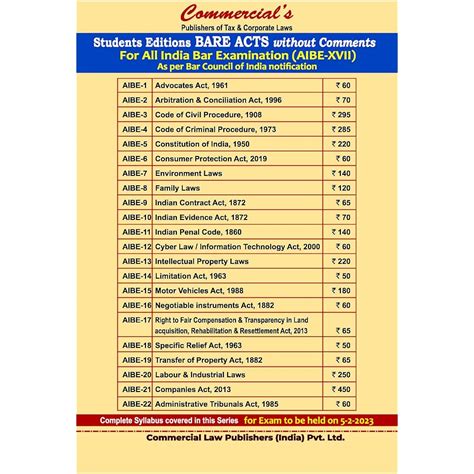 Commercial's
Publishers of Tax & Corporate Laws

Students Editions BARE ACTS without Comments
For All India Bar Examination (AIBE-XVII)
As per Bar Council of India notification

| | | |
|---|---|---|
| AIBE-1 | Advocates Act, 1961 | ₹ 60 |
| AIBE-2 | Arbitration & Conciliation Act, 1996 | ₹ 70 |
| AIBE-3 | Code of Civil Procedure, 1908 | ₹ 295 |
| AIBE-4 | Code of Criminal Procedure, 1973 | ₹ 285 |
| AIBE-5 | Constitution of India, 1950 | ₹ 220 |
| AIBE-6 | Consumer Protection Act, 2019 | ₹ 60 |
| AIBE-7 | Environment Laws | ₹ 140 |
| AIBE-8 | Family Laws | ₹ 120 |
| AIBE-9 | Indian Contract Act, 1872 | ₹ 65 |
| AIBE-10 | Indian Evidence Act, 1872 | ₹ 70 |
| AIBE-11 | Indian Penal Code, 1860 | ₹ 140 |
| AIBE-12 | Cyber Law / Information Technology Act, 2000 | ₹ 60 |
| AIBE-13 | Intellectual Property Laws | ₹ 220 |
| AIBE-14 | Limitation Act, 1963 | ₹ 50 |
| AIBE-15 | Motor Vehicles Act, 1988 | ₹ 180 |
| AIBE-16 | Negotiable instruments Act, 1882 | ₹ 60 |
| AIBE-17 | Right to Fair Compensation & Transparency in Land acquisition, Rehabilitation & Resettlement Act, 2013 | ₹ 65 |
| AIBE-18 | Specific Relief Act, 1963 | ₹ 50 |
| AIBE-19 | Transfer of Property Act, 1882 | ₹ 65 |
| AIBE-20 | Labour & Industrial Laws | ₹ 250 |
| AIBE-21 | Companies Act, 2013 | ₹ 450 |
| AIBE-22 | Administrative Tribunals Act, 1985 | ₹ 60 |

Complete Syllabus covered in this Series for Exam to be held on 5-2-2023

Commercial Law Publishers (India) Pvt. Ltd.